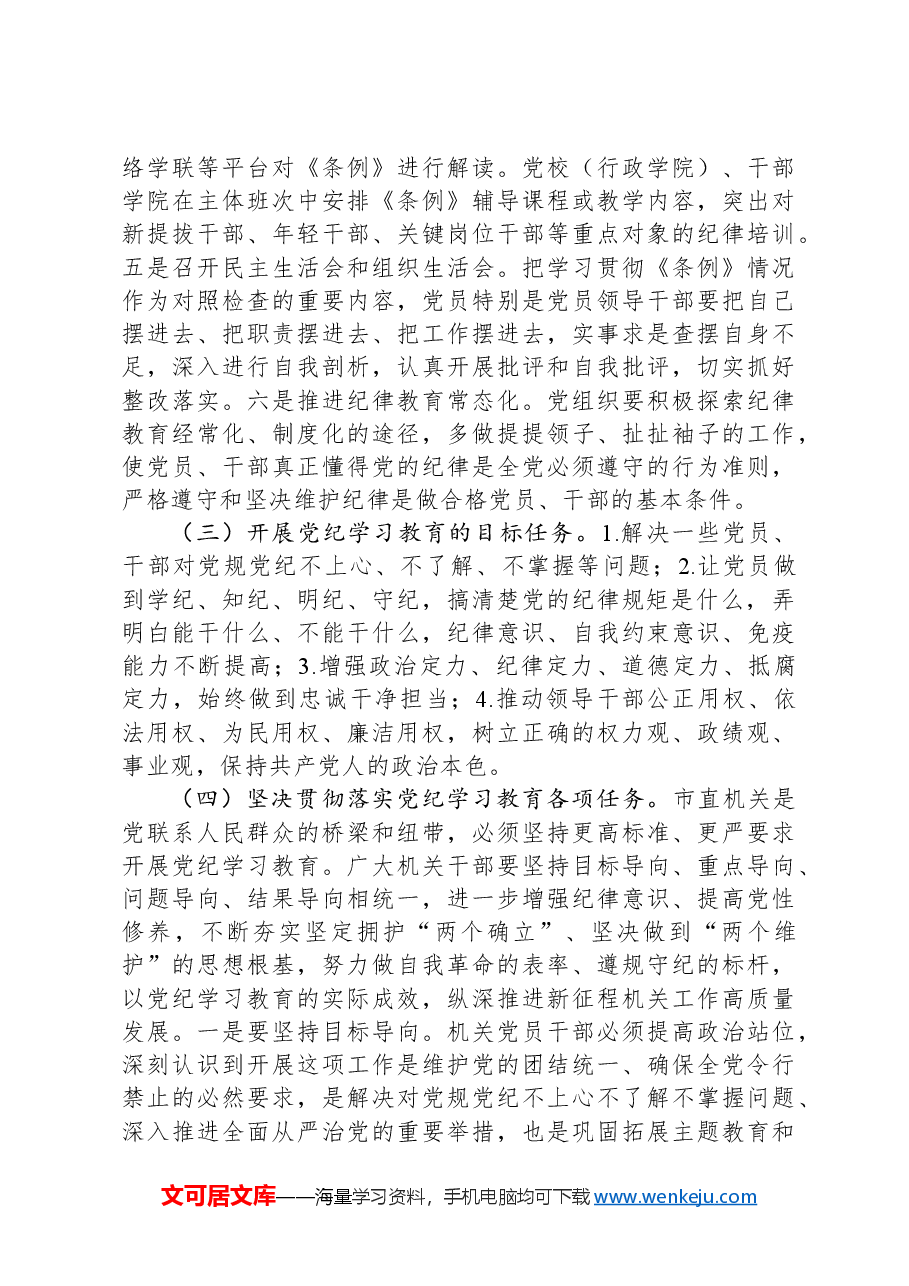 络学联等平台对《条例》进行解读。党校（行政学院）、干部学院在主体班次中安排《条例》辅导课程或教学内容，突出对新提拔干部、年轻干部、关键岗位干部等重点对象的纪律培训。五是召开民主生活会和组织生活会。把学习贯彻《条例》情况作为对照检查的重要内容，党员特别是党员领导干部要把自己摆进去、把职责摆进去、把工作摆进去，实事求是查摆自身不足，深入进行自我剖析，认真开展批评和自我批评，切实抓好整改落实。六是推进纪律教育常态化。党组织要积极探索纪律教育经常化、制度化的途径，多做提提领子、扯扯袖子的工作，使党员、干部真正懂得党的纪律是全党必须遵守的行为准则，严格遵守和坚决维护纪律是做合格党员、干部的基本条件。

（三）开展党纪学习教育的目标任务。1.解决一些党员、干部对党规党纪不上心、不了解、不掌握等问题；2.让党员做到学纪、知纪、明纪、守纪，搞清楚党的纪律规矩是什么，弄明白能干什么、不能干什么，纪律意识、自我约束意识、免疫能力不断提高；3.增强政治定力、纪律定力、道德定力、抵腐定力，始终做到忠诚干净担当；4.推动领导干部公正用权、依法用权、为民用权、廉洁用权，树立正确的权力观、政绩观、事业观，保持共产党人的政治本色。

（四）坚决贯彻落实党纪学习教育各项任务。市直机关是党联系人民群众的桥梁和纽带，必须坚持更高标准、更严要求开展党纪学习教育。广大机关干部要坚持目标导向、重点导向、问题导向、结果导向相统一，进一步增强纪律意识、提高党性修养，不断夯实坚定拥护“两个确立”、坚决做到“两个维护”的思想根基，努力做自我革命的表率、遵规守纪的标杆，以党纪学习教育的实际成效，纵深推进新征程机关工作高质量发展。一是要坚持目标导向。机关党员干部必须提高政治站位，深刻认识到开展这项工作是维护党的团结统一、确保全党令行禁止的必然要求，是解决对党规党纪不上心不了解不掌握问题、深入推进全面从严治党的重要举措，也是巩固拓展主题教育和

文可居文库——海量学习资料，手机电脑均可下载www.wenkeju.com